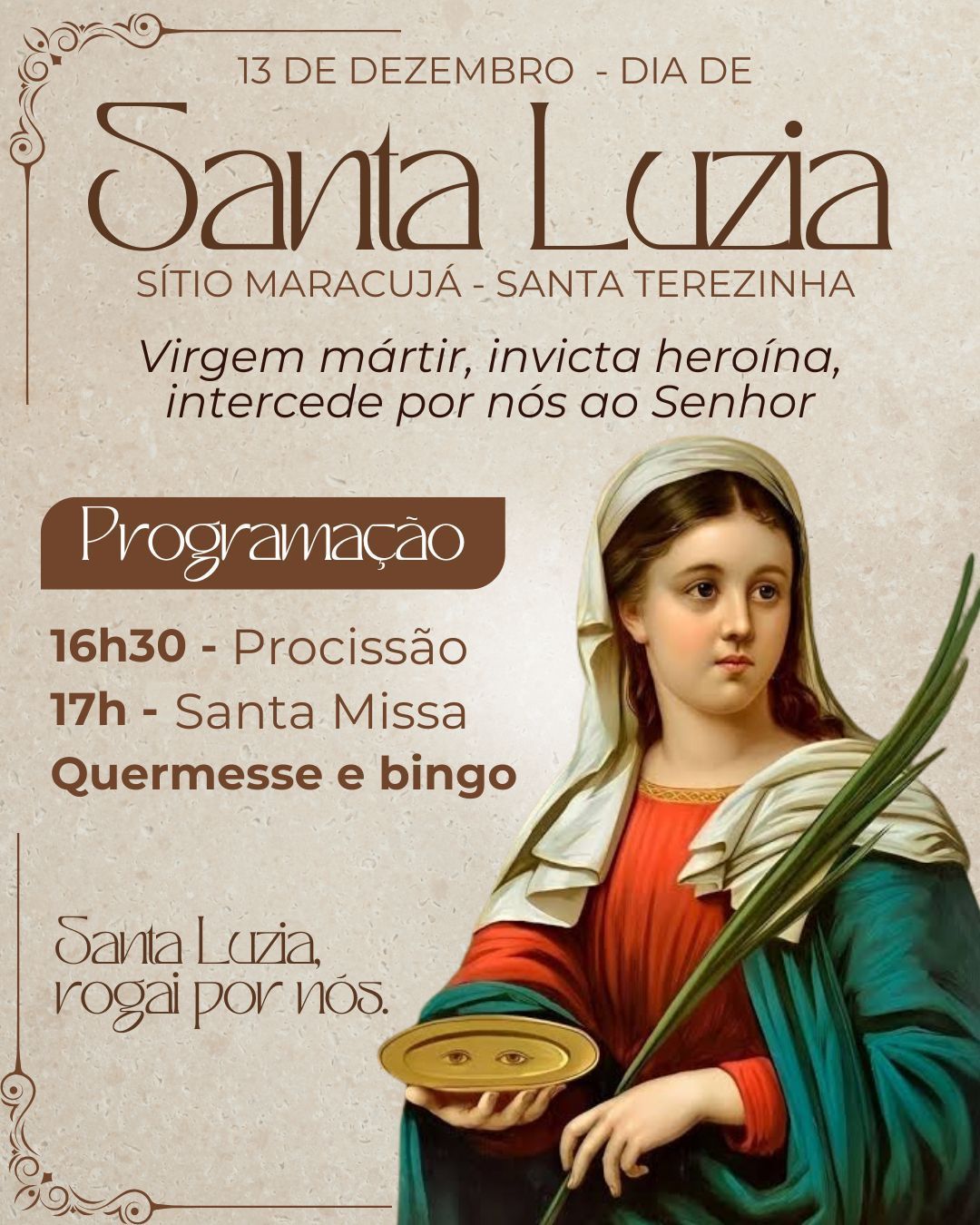 13 DE DEZEMBRO - DIA DE
Santa Luzia
SÍTIO MARACUJÁ - SANTA TEREZINHA

Virgem mártir, invicta heroína, intercede por nós ao Senhor

Programação

16h30 - Procissão
17h - Santa Missa
Quermesse e bingo

Santa Luzia, rogai por nós.